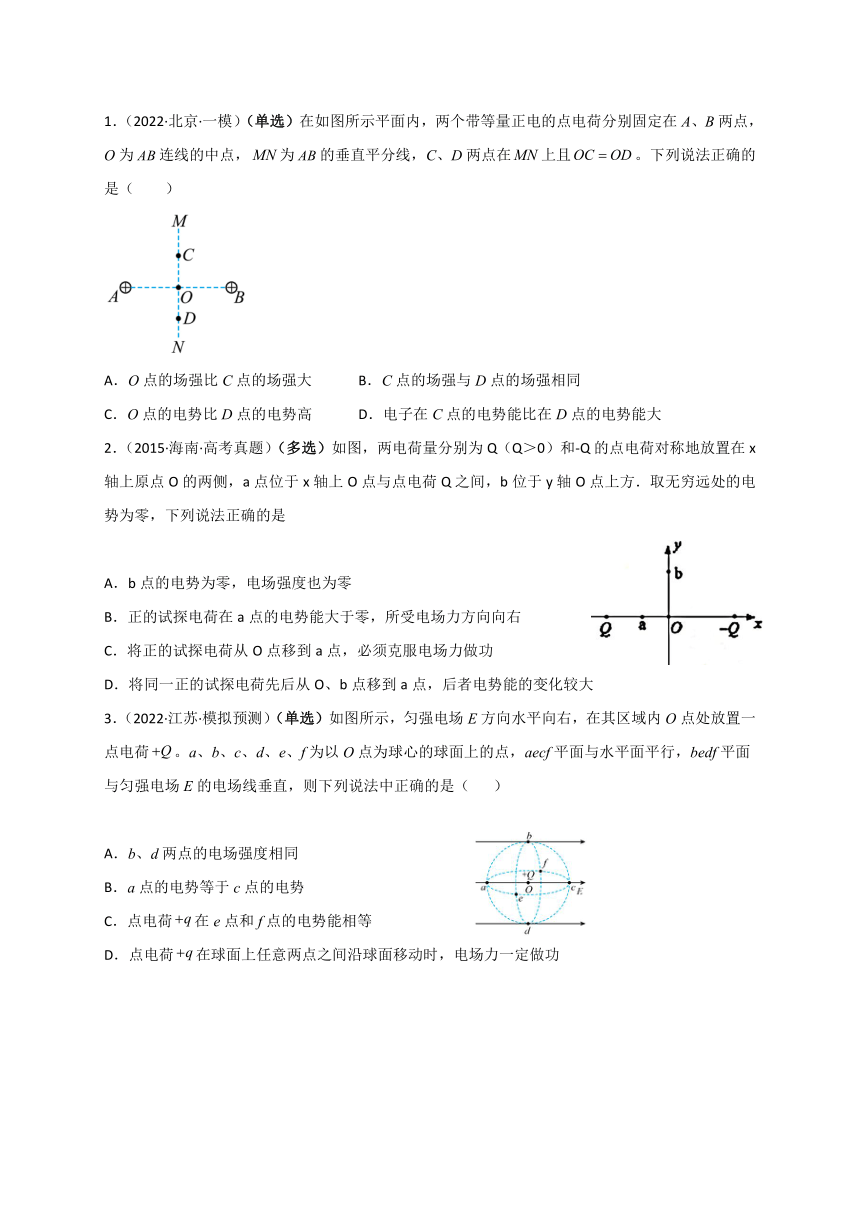 1．（2022·北京·一模）（单选）在如图所示平面内，两个带等量正电的点电荷分别固定在 $A$、$B$ 两点，$O$ 为 $AB$ 连线的中点，$MN$ 为 $AB$ 的垂直平分线，$C$、$D$ 两点在 $MN$ 上且 $OC=OD$ 。下列说法正确的是（　　）

M
C
A O B
D
N

A．$O$ 点的场强比 $C$ 点的场强大　　B．$C$ 点的场强与 $D$ 点的场强相同

C．$O$ 点的电势比 $D$ 点的电势高　　D．电子在 $C$ 点的电势能比在 $D$ 点的电势能大

2．（2015·海南·高考真题）（多选）如图，两电荷量分别为 Q（Q＞0）和-Q 的点电荷对称地放置在 x 轴上原点 O 的两侧，a 点位于 x 轴上 O 点与点电荷 Q 之间，b 位于 y 轴 O 点上方．取无穷远处的电势为零，下列说法正确的是

y
b
Q a O −Q x

A．b 点的电势为零，电场强度也为零

B．正的试探电荷在 a 点的电势能大于零，所受电场力方向向右

C．将正的试探电荷从 O 点移到 a 点，必须克服电场力做功

D．将同一正的试探电荷先后从 O、b 点移到 a 点，后者电势能的变化较大

3．（2022·江苏·模拟预测）（单选）如图所示，匀强电场 $E$ 方向水平向右，在其区域内 $O$ 点处放置一点电荷 $+Q$ 。$a$、$b$、$c$、$d$、$e$、$f$ 为以 $O$ 点为球心的球面上的点，$aecf$ 平面与水平面平行，$bedf$ 平面与匀强电场 $E$ 的电场线垂直，则下列说法中正确的是（　　）

b
f
+Q
a O c E
e
d

A．$b$、$d$ 两点的电场强度相同

B．$a$ 点的电势等于 $c$ 点的电势

C．点电荷 $+q$ 在 $e$ 点和 $f$ 点的电势能相等

D．点电荷 $+q$ 在球面上任意两点之间沿球面移动时，电场力一定做功